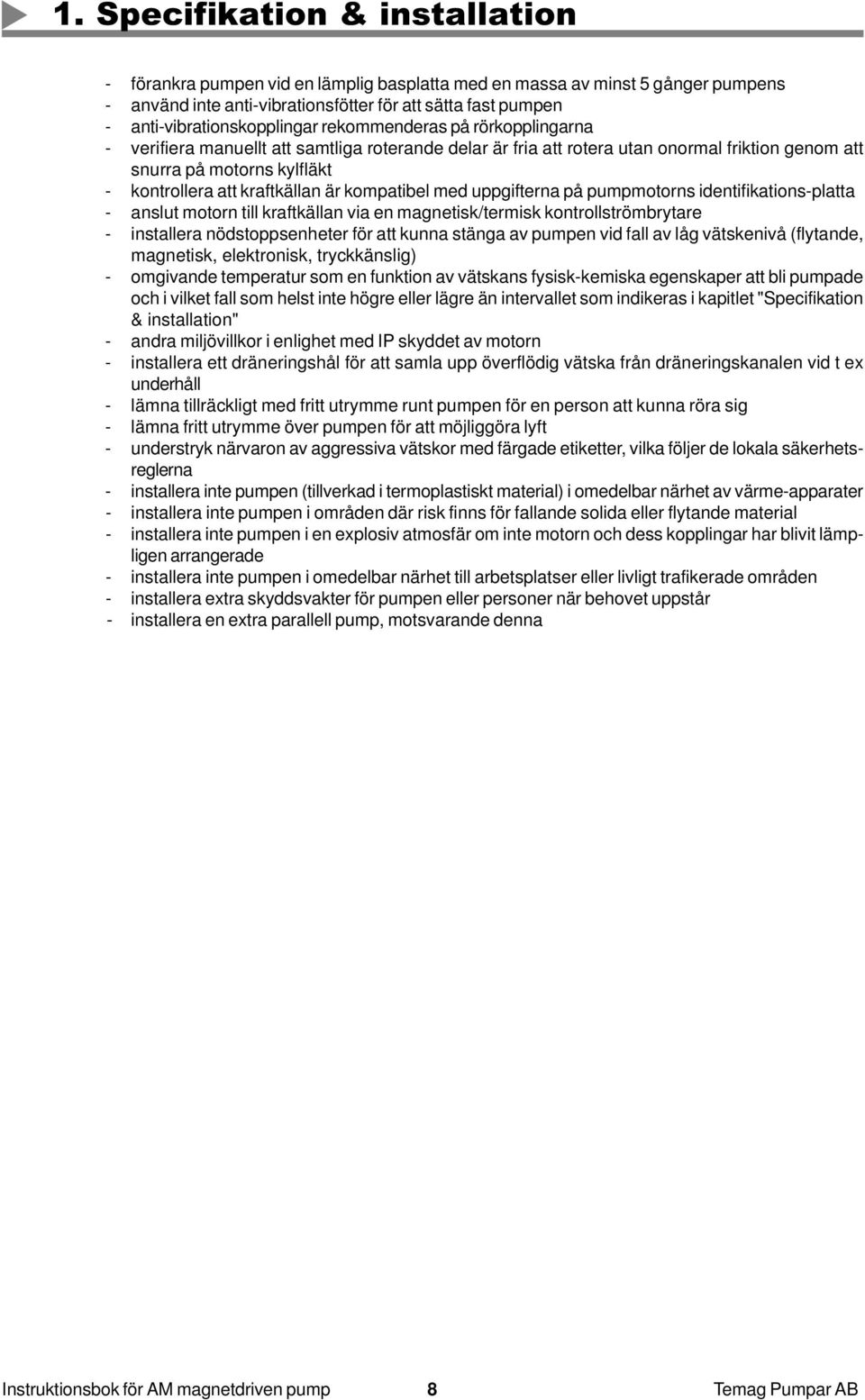 1. Specifikation & installation

- förankra pumpen vid en lämplig basplatta med en massa av minst 5 gånger pumpens
- använd inte anti-vibrationsfötter för att sätta fast pumpen
- anti-vibrationskopplingar rekommenderas på rörkopplingarna
- verifiera manuellt att samtliga roterande delar är fria att rotera utan onormal friktion genom att snurra på motorns kylfläkt
- kontrollera att kraftkällan är kompatibel med uppgifterna på pumpmotorns identifikations-platta
- anslut motorn till kraftkällan via en magnetisk/termisk kontrollströmbrytare
- installera nödstoppsenheter för att kunna stänga av pumpen vid fall av låg vätskenivå (flytande, magnetisk, elektronisk, tryckkänslig)
- omgivande temperatur som en funktion av vätskans fysisk-kemiska egenskaper att bli pumpade och i vilket fall som helst inte högre eller lägre än intervallet som indikeras i kapitlet "Specifikation & installation"
- andra miljövillkor i enlighet med IP skyddet av motorn
- installera ett dräneringshål för att samla upp överflödig vätska från dräneringskanalen vid t ex underhåll
- lämna tillräckligt med fritt utrymme runt pumpen för en person att kunna röra sig
- lämna fritt utrymme över pumpen för att möjliggöra lyft
- understryk närvaron av aggressiva vätskor med färgade etiketter, vilka följer de lokala säkerhetsreglerna
- installera inte pumpen (tillverkad i termoplastiskt material) i omedelbar närhet av värme-apparater
- installera inte pumpen i områden där risk finns för fallande solida eller flytande material
- installera inte pumpen i en explosiv atmosfär om inte motorn och dess kopplingar har blivit lämpligen arrangerade
- installera inte pumpen i omedelbar närhet till arbetsplatser eller livligt trafikerade områden
- installera extra skyddsvakter för pumpen eller personer när behovet uppstår
- installera en extra parallell pump, motsvarande denna

Instruktionsbok för AM magnetdriven pump 8 Temag Pumpar AB